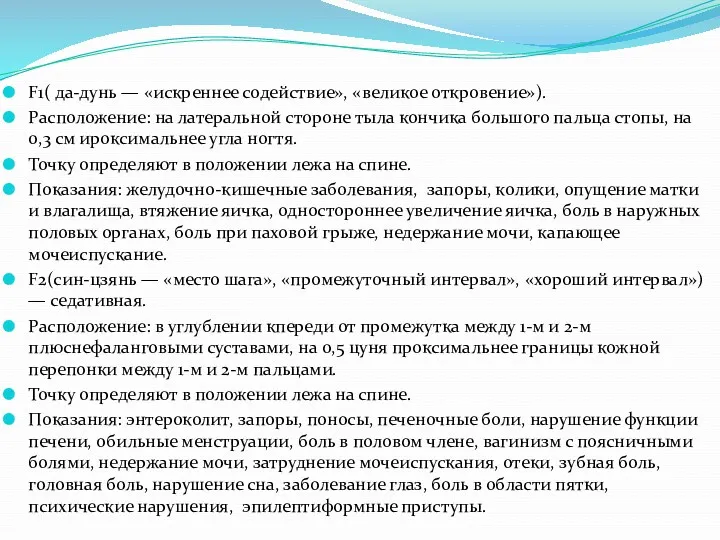 F1( да-дунь — «искреннее содействие», «великое откровение»).

Расположение: на латеральной стороне тыла кончика большого пальца стопы, на 0,3 см ироксимальнее угла ногтя.

Точку определяют в положении лежа на спине.

Показания: желудочно-кишечные заболевания, запоры, колики, опущение матки и влагалища, втяжение яичка, одностороннее увеличение яичка, боль в наружных половых органах, боль при паховой грыже, недержание мочи, капающее мочеиспускание.

F2(син-цзянь — «место шага», «промежуточный интервал», «хороший интервал») — седативная.

Расположение: в углублении кпереди от промежутка между 1-м и 2-м плюснефаланговыми суставами, на 0,5 цуня проксимальнее границы кожной перепонки между 1-м и 2-м пальцами.

Точку определяют в положении лежа на спине.

Показания: энтероколит, запоры, поносы, печеночные боли, нарушение функции печени, обильные менструации, боль в половом члене, вагинизм с поясничными болями, недержание мочи, затруднение мочеиспускания, отеки, зубная боль, головная боль, нарушение сна, заболевание глаз, боль в области пятки, психические нарушения, эпилептиформные приступы.